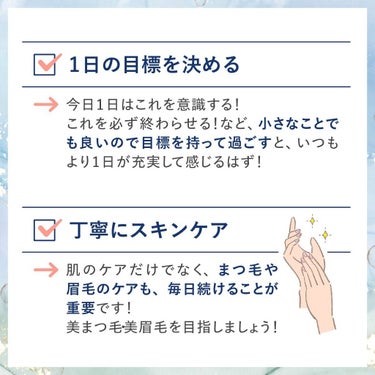 1日の目標を決める

今日1日はこれを意識する!
これを必ず終わらせる!など、小さなことでも良いので目標を持って過ごすと、いつもより1日が充実して感じるはず!

丁寧にスキンケア

肌のケアだけでなく、まつ毛や眉毛のケアも、毎日続けることが重要です!
美まつ毛美眉毛を目指しましょう!